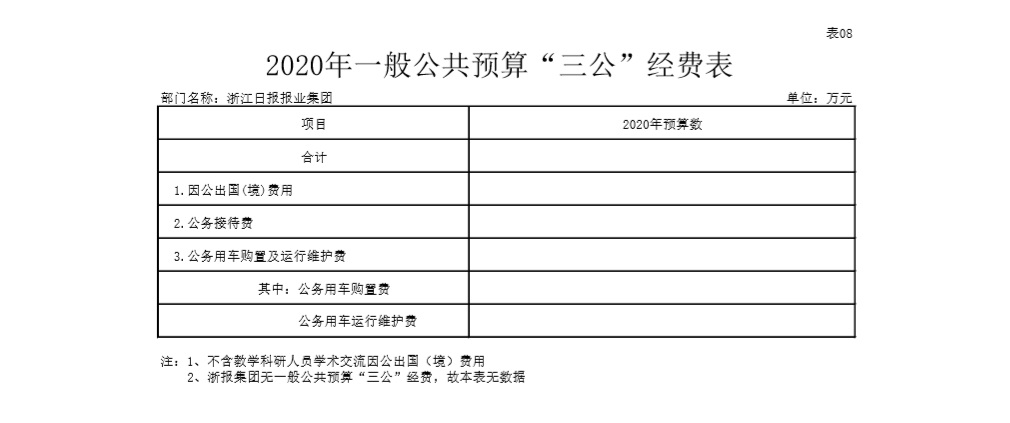 表08

2020年一般公共预算“三公”经费表

部门名称：浙江日报报业集团

单位：万元

| 项目 | 2020年预算数 |
|---|---|
| 合计 | |
| 1.因公出国(境)费用 | |
| 2.公务接待费 | |
| 3.公务用车购置及运行维护费 | |
| 其中：公务用车购置费 | |
| 公务用车运行维护费 | |

注：1、不含教学科研人员学术交流因公出国（境）费用
2、浙报集团无一般公共预算“三公”经费，故本表无数据